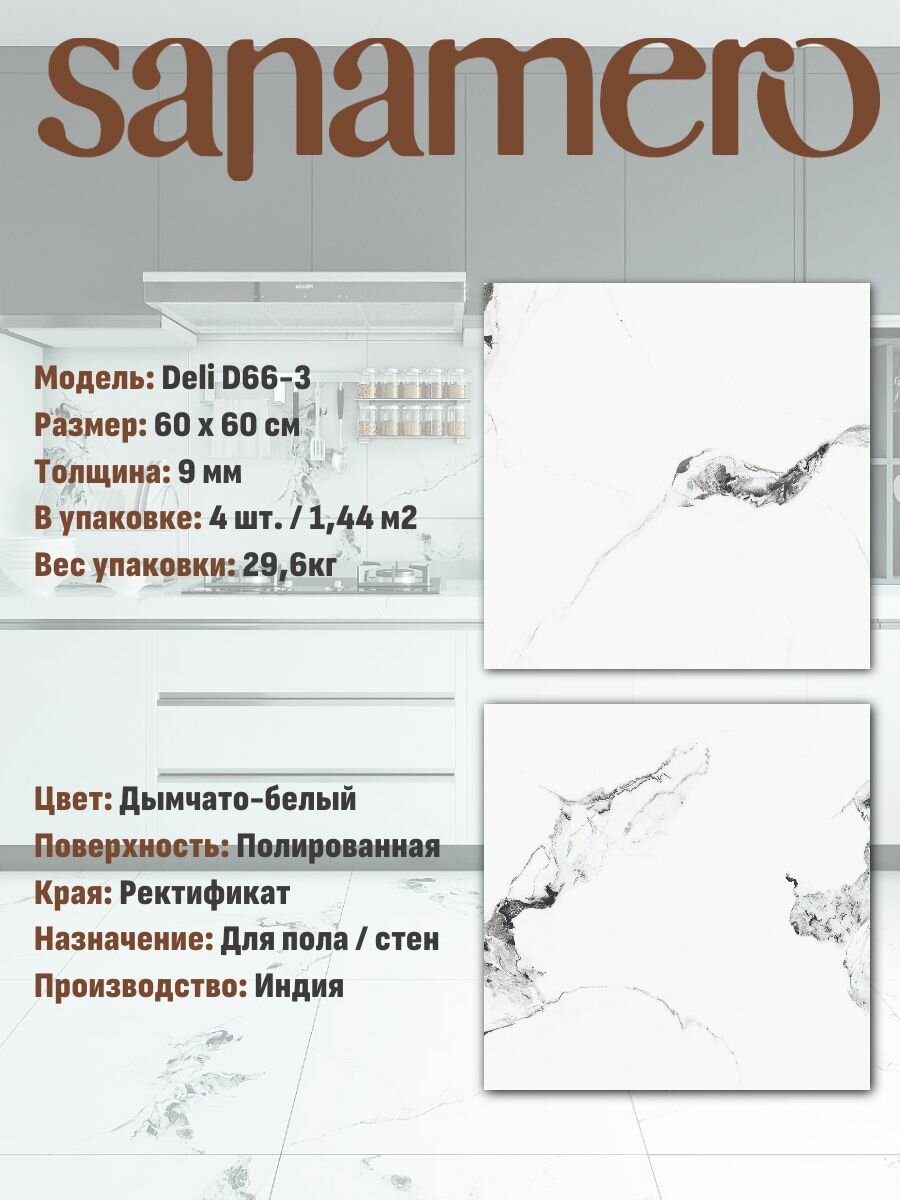 sanamero

Модель: Deli D66-3
Размер: 60 x 60 см
Толщина: 9 мм
В упаковке: 4 шт. / 1,44 м2
Вес упаковки: 29,6кг

Цвет: Дымчато-белый
Поверхность: Полированная
Края: Ректификат
Назначение: Для пола / стен
Производство: Индия